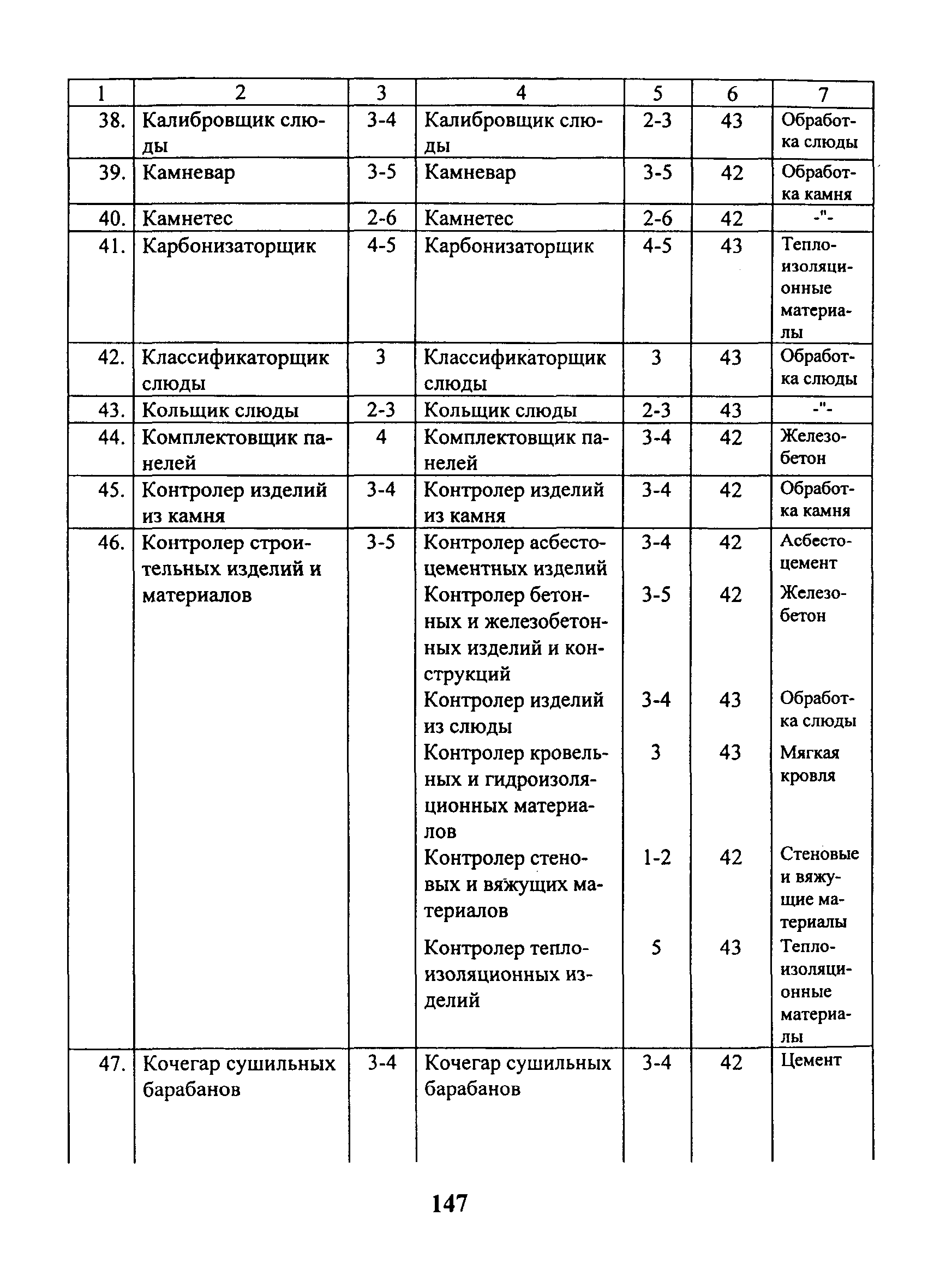 | 1 | 2 | 3 | 4 | 5 | 6 | 7 |
|---|---|---|---|---|---|---|
| 38. | Калибровщик слюды | 3-4 | Калибровщик слюды | 2-3 | 43 | Обработка слюды |
| 39. | Камневар | 3-5 | Камневар | 3-5 | 42 | Обработка камня |
| 40. | Камнетес | 2-6 | Камнетес | 2-6 | 42 | -"- |
| 41. | Карбонизаторщик | 4-5 | Карбонизаторщик | 4-5 | 43 | Теплоизоляционные материалы |
| 42. | Классификаторщик слюды | 3 | Классификаторщик слюды | 3 | 43 | Обработка слюды |
| 43. | Кольщик слюды | 2-3 | Кольщик слюды | 2-3 | 43 | -"- |
| 44. | Комплектовщик панелей | 4 | Комплектовщик панелей | 3-4 | 42 | Железобетон |
| 45. | Контролер изделий из камня | 3-4 | Контролер изделий из камня | 3-4 | 42 | Обработка камня |
| 46. | Контролер строительных изделий и материалов | 3-5 | Контролер асбестоцементных изделий | 3-4 | 42 | Асбестоцемент |
| | | | Контролер бетонных и железобетонных изделий и конструкций | 3-5 | 42 | Железобетон |
| | | | Контролер изделий из слюды | 3-4 | 43 | Обработка слюды |
| | | | Контролер кровельных и гидроизоляционных материалов | 3 | 43 | Мягкая кровля |
| | | | Контролер стеновых и вяжущих материалов | 1-2 | 42 | Стеновые и вяжущие материалы |
| | | | Контролер теплоизоляционных изделий | 5 | 43 | Теплоизоляционные материалы |
| 47. | Кочегар сушильных барабанов | 3-4 | Кочегар сушильных барабанов | 3-4 | 42 | Цемент |

147